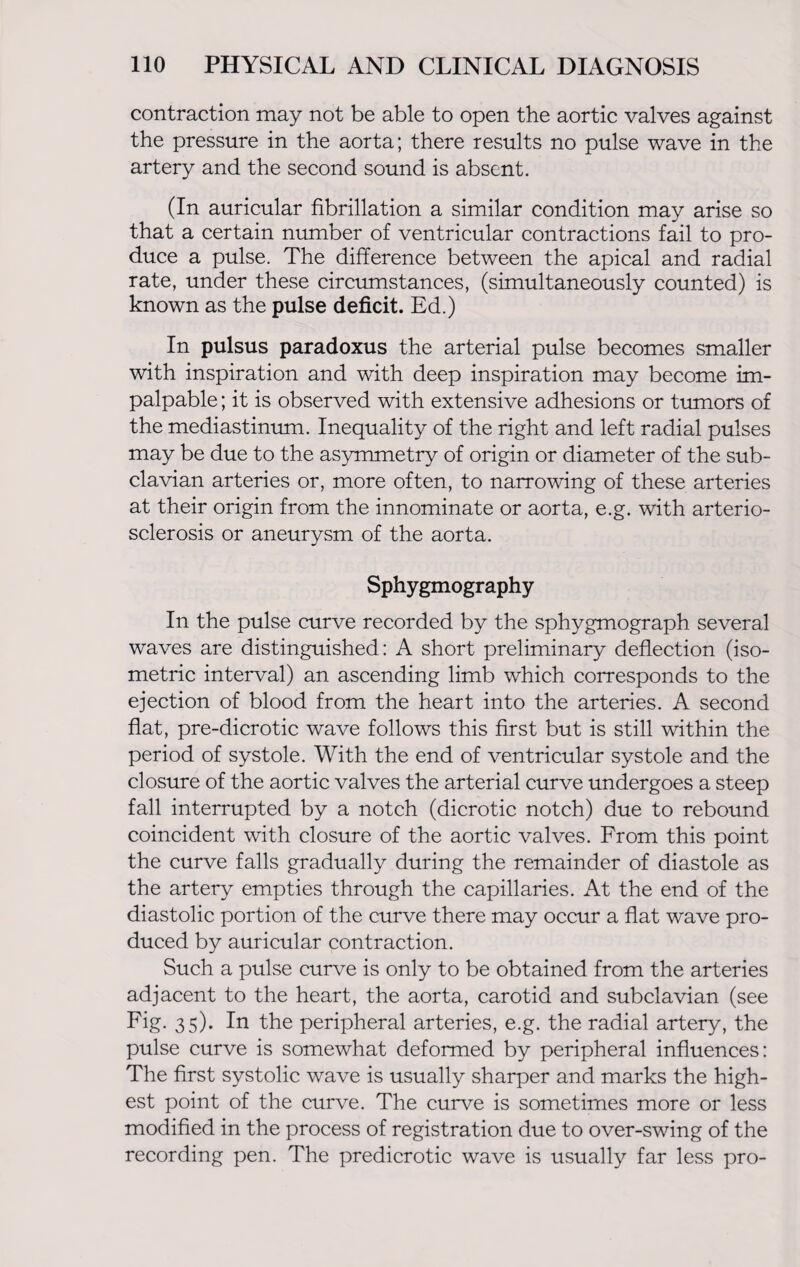 110 PHYSICAL AND CLINICAL DIAGNOSIS

contraction may not be able to open the aortic valves against the pressure in the aorta; there results no pulse wave in the artery and the second sound is absent.

(In auricular fibrillation a similar condition may arise so that a certain number of ventricular contractions fail to produce a pulse. The difference between the apical and radial rate, under these circumstances, (simultaneously counted) is known as the pulse deficit. Ed.)

In pulsus paradoxus the arterial pulse becomes smaller with inspiration and with deep inspiration may become impalpable; it is observed with extensive adhesions or tumors of the mediastinum. Inequality of the right and left radial pulses may be due to the asymmetry of origin or diameter of the subclavian arteries or, more often, to narrowing of these arteries at their origin from the innominate or aorta, e.g. with arteriosclerosis or aneurysm of the aorta.

Sphygmography

In the pulse curve recorded by the sphygmograph several waves are distinguished: A short preliminary deflection (isometric interval) an ascending limb which corresponds to the ejection of blood from the heart into the arteries. A second flat, pre-dicrotic wave follows this first but is still within the period of systole. With the end of ventricular systole and the closure of the aortic valves the arterial curve undergoes a steep fall interrupted by a notch (dicrotic notch) due to rebound coincident with closure of the aortic valves. From this point the curve falls gradually during the remainder of diastole as the artery empties through the capillaries. At the end of the diastolic portion of the curve there may occur a flat wave produced by auricular contraction.
Such a pulse curve is only to be obtained from the arteries adjacent to the heart, the aorta, carotid and subclavian (see Fig. 35). In the peripheral arteries, e.g. the radial artery, the pulse curve is somewhat deformed by peripheral influences: The first systolic wave is usually sharper and marks the highest point of the curve. The curve is sometimes more or less modified in the process of registration due to over-swing of the recording pen. The predicrotic wave is usually far less pro-